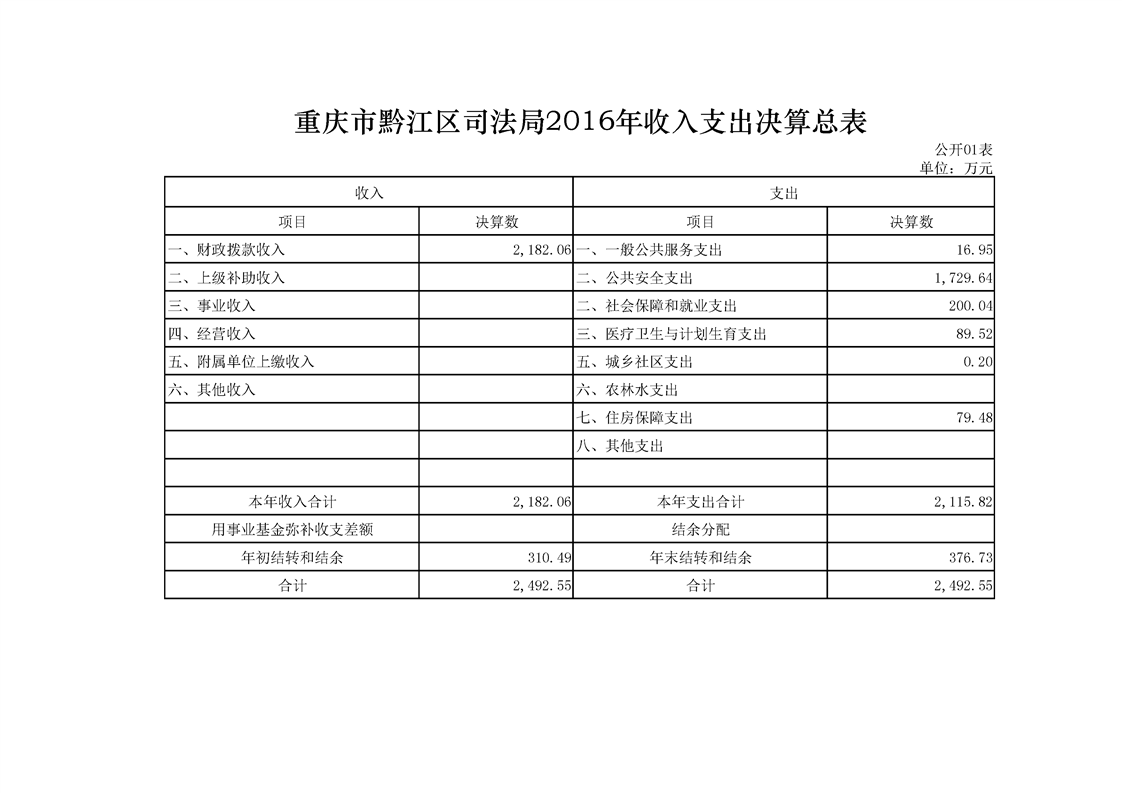 重庆市黔江区司法局2016年收入支出决算总表

公开01表
单位：万元

| 收入 | | 支出 | |
|---|---|---|---|
| 项目 | 决算数 | 项目 | 决算数 |
| 一、财政拨款收入 | 2,182.06 | 一、一般公共服务支出 | 16.95 |
| 二、上级补助收入 | | 二、公共安全支出 | 1,729.64 |
| 三、事业收入 | | 二、社会保障和就业支出 | 200.04 |
| 四、经营收入 | | 三、医疗卫生与计划生育支出 | 89.52 |
| 五、附属单位上缴收入 | | 五、城乡社区支出 | 0.20 |
| 六、其他收入 | | 六、农林水支出 | |
| | | 七、住房保障支出 | 79.48 |
| | | 八、其他支出 | |
| | | | |
| 本年收入合计 | 2,182.06 | 本年支出合计 | 2,115.82 |
| 用事业基金弥补收支差额 | | 结余分配 | |
| 年初结转和结余 | 310.49 | 年末结转和结余 | 376.73 |
| 合计 | 2,492.55 | 合计 | 2,492.55 |